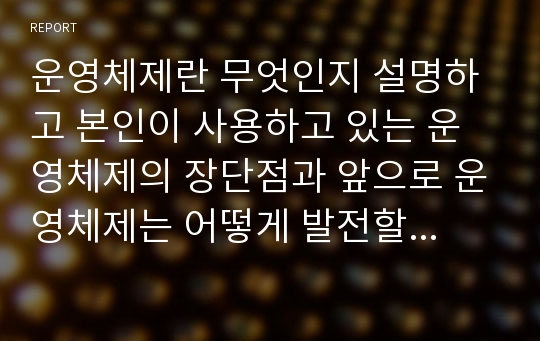 REPORT

운영체제란 무엇인지 설명하고 본인이 사용하고 있는 운영체제의 장단점과 앞으로 운영체제는 어떻게 발전할…